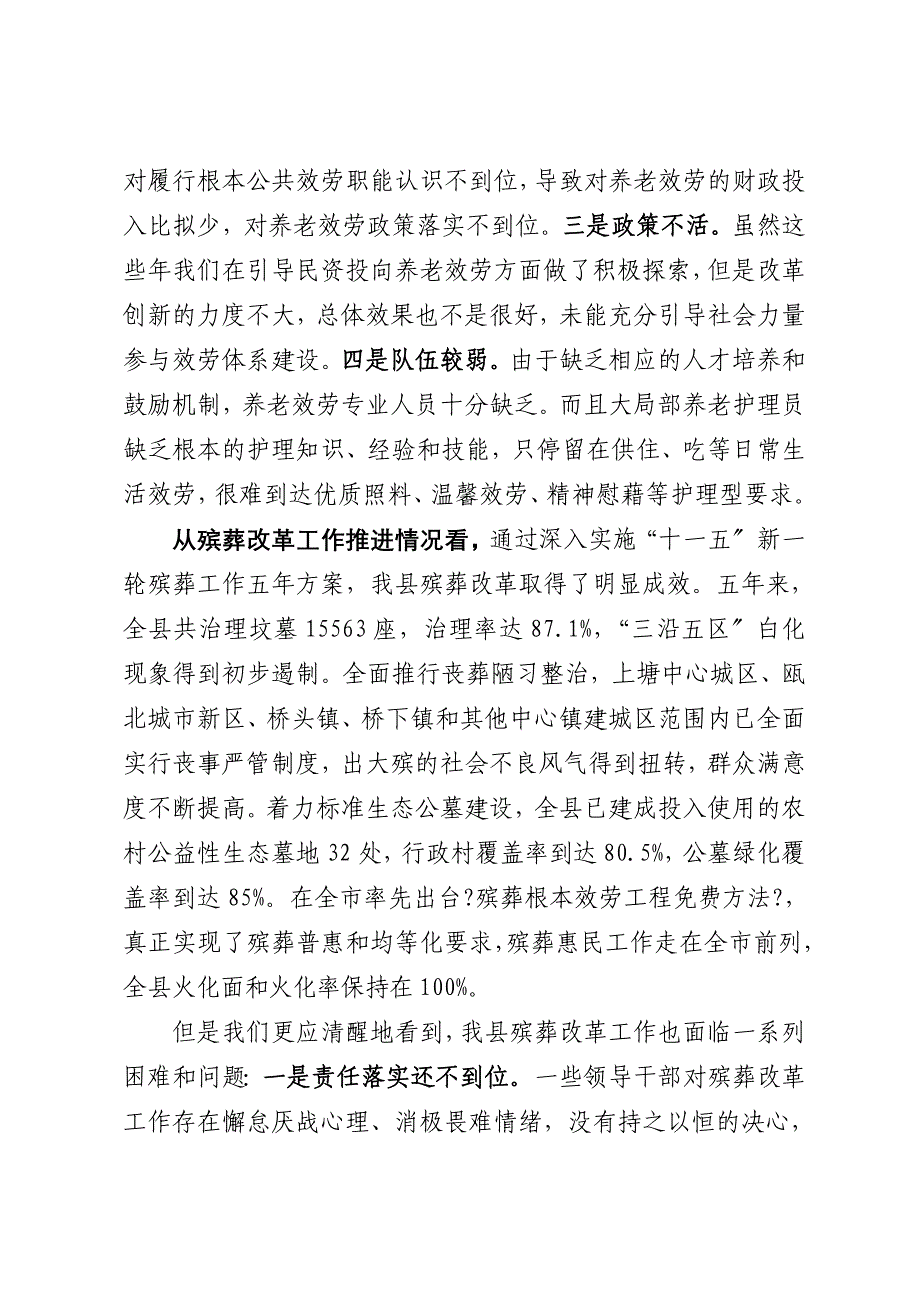 对履行根本公共效劳职能认识不到位，导致对养老效劳的财政投入比拟少，对养老效劳政策落实不到位。三是政策不活。虽然这些年我们在引导民资投向养老效劳方面做了积极探索，但是改革创新的力度不大，总体效果也不是很好，未能充分引导社会力量参与效劳体系建设。四是队伍较弱。由于缺乏相应的人才培养和鼓励机制，养老效劳专业人员十分缺乏。而且大局部养老护理员缺乏根本的护理知识、经验和技能，只停留在供住、吃等日常生活效劳，很难到达优质照料、温馨效劳、精神慰藉等护理型要求。

从殡葬改革工作推进情况看，通过深入实施“十一五〞新一轮殡葬工作五年方案，我县殡葬改革取得了明显成效。五年来，全县共治理坟墓15563座，治理率达87.1%，“三沿五区〞白化现象得到初步遏制。全面推行丧葬陋习整治，上塘中心城区、瓯北城市新区、桥头镇、桥下镇和其他中心镇建城区范围内已全面实行丧事严管制度，出大殡的社会不良风气得到扭转，群众满意度不断提高。着力标准生态公墓建设，全县已建成投入使用的农村公益性生态墓地32处，行政村覆盖率到达80.5%，公墓绿化覆盖率到达85%。在全市率先出台?殡葬根本效劳工程免费方法?，真正实现了殡葬普惠和均等化要求，殡葬惠民工作走在全市前列，全县火化面和火化率保持在100%。

但是我们更应清醒地看到，我县殡葬改革工作也面临一系列困难和问题：一是责任落实还不到位。一些领导干部对殡葬改革工作存在懈怠厌战心理、消极畏难情绪，没有持之以恒的决心，